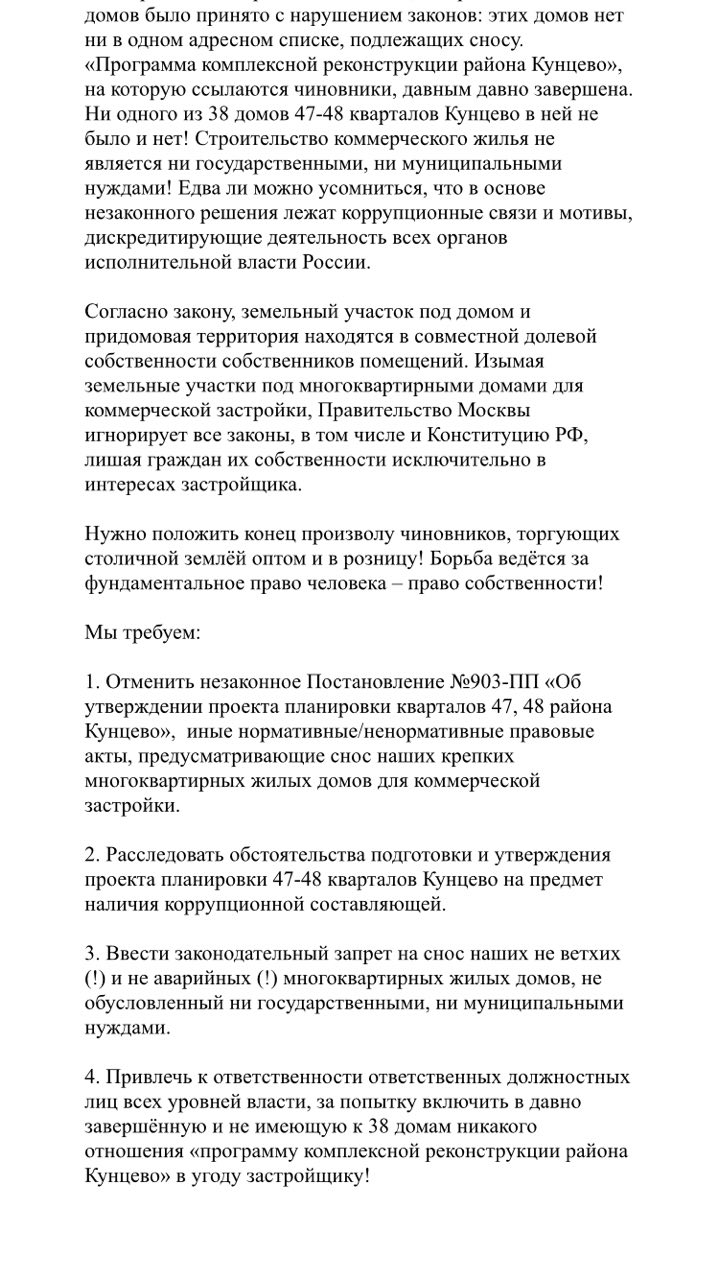 домов было принято с нарушением законов: этих домов нет ни в одном адресном списке, подлежащих сносу. «Программа комплексной реконструкции района Кунцево», на которую ссылаются чиновники, давным давно завершена. Ни одного из 38 домов 47-48 кварталов Кунцево в ней не было и нет! Строительство коммерческого жилья не является ни государственными, ни муниципальными нуждами! Едва ли можно усомниться, что в основе незаконного решения лежат коррупционные связи и мотивы, дискредитирующие деятельность всех органов исполнительной власти России.

Согласно закону, земельный участок под домом и придомовая территория находятся в совместной долевой собственности собственников помещений. Изымая земельные участки под многоквартирными домами для коммерческой застройки, Правительство Москвы игнорирует все законы, в том числе и Конституцию РФ, лишая граждан их собственности исключительно в интересах застройщика.

Нужно положить конец произволу чиновников, торгующих столичной землёй оптом и в розницу! Борьба ведётся за фундаментальное право человека – право собственности!

Мы требуем:

1. Отменить незаконное Постановление №903-ПП «Об утверждении проекта планировки кварталов 47, 48 района Кунцево», иные нормативные/ненормативные правовые акты, предусматривающие снос наших крепких многоквартирных жилых домов для коммерческой застройки.

2. Расследовать обстоятельства подготовки и утверждения проекта планировки 47-48 кварталов Кунцево на предмет наличия коррупционной составляющей.

3. Ввести законодательный запрет на снос наших не ветхих (!) и не аварийных (!) многоквартирных жилых домов, не обусловленный ни государственными, ни муниципальными нуждами.

4. Привлечь к ответственности ответственных должностных лиц всех уровней власти, за попытку включить в давно завершённую и не имеющую к 38 домам никакого отношения «программу комплексной реконструкции района Кунцево» в угоду застройщику!